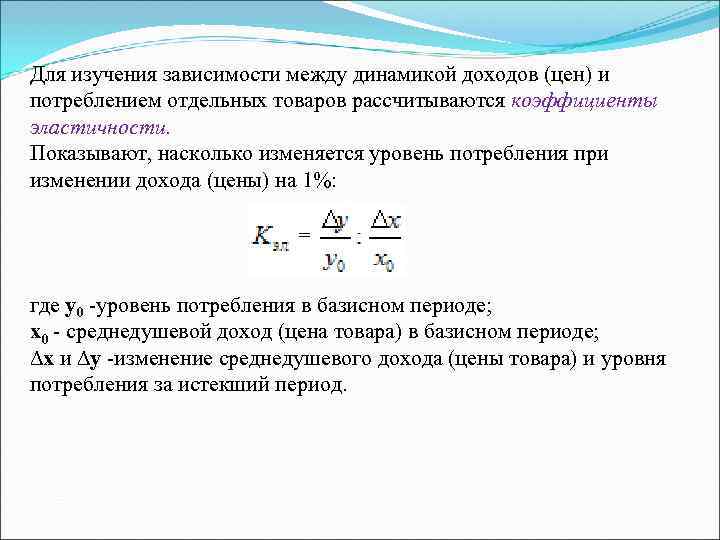 Для изучения зависимости между динамикой доходов (цен) и потреблением отдельных товаров рассчитываются коэффициенты эластичности.
Показывают, насколько изменяется уровень потребления при изменении дохода (цены) на 1%:

$K_{эл} = \frac{\Delta y}{y_0} : \frac{\Delta x}{x_0}$

где $y_0$ -уровень потребления в базисном периоде;
$x_0$ - среднедушевой доход (цена товара) в базисном периоде;
$\Delta x$ и $\Delta y$ -изменение среднедушевого дохода (цены товара) и уровня потребления за истекший период.